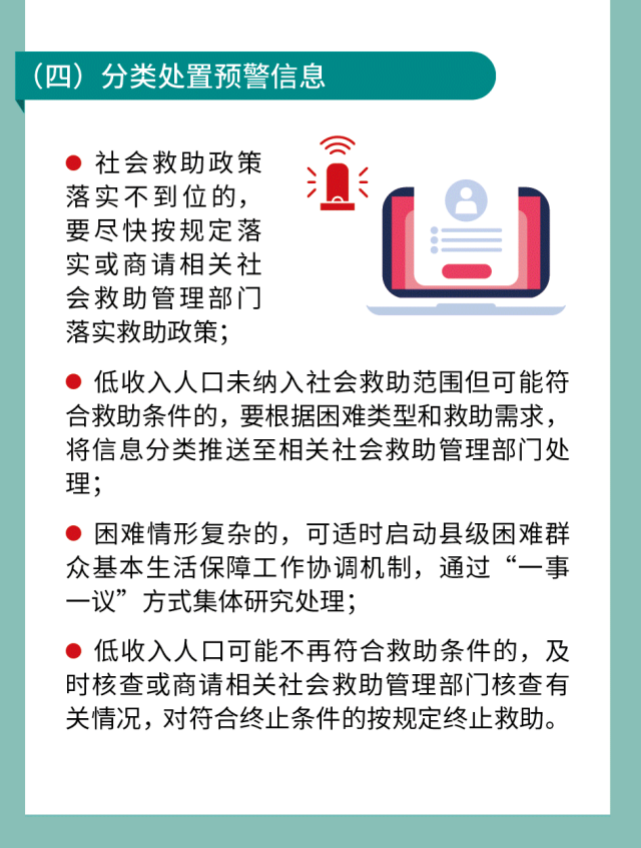 （四）分类处置预警信息

● 社会救助政策落实不到位的，要尽快按规定落实或商请相关社会救助管理部门落实救助政策；

● 低收入人口未纳入社会救助范围但可能符合救助条件的，要根据困难类型和救助需求，将信息分类推送至相关社会救助管理部门处理；

● 困难情形复杂的，可适时启动县级困难群众基本生活保障工作协调机制，通过“一事一议”方式集体研究处理；

● 低收入人口可能不再符合救助条件的，及时核查或商请相关社会救助管理部门核查有关情况，对符合终止条件的按规定终止救助。